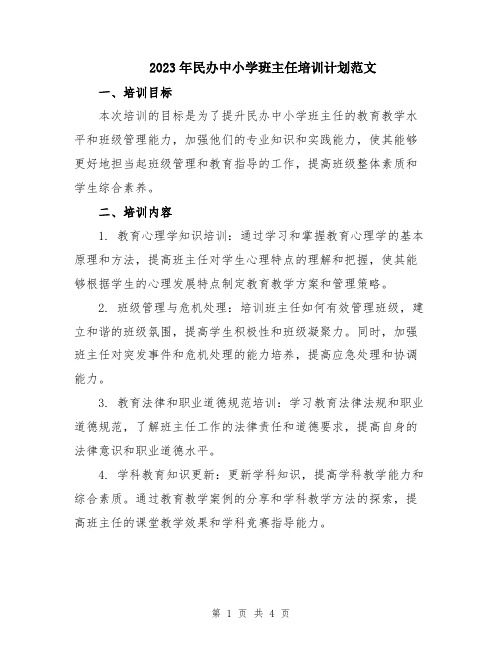 2023年民办中小学班主任培训计划范文

一、培训目标

本次培训的目标是为了提升民办中小学班主任的教育教学水平和班级管理能力，加强他们的专业知识和实践能力，使其能够更好地担当起班级管理和教育指导的工作，提高班级整体素质和学生综合素养。

二、培训内容

1. 教育心理学知识培训：通过学习和掌握教育心理学的基本原理和方法，提高班主任对学生心理特点的理解和把握，使其能够根据学生的心理发展特点制定教育教学方案和管理策略。

2. 班级管理与危机处理：培训班主任如何有效管理班级，建立和谐的班级氛围，提高学生积极性和班级凝聚力。同时，加强班主任对突发事件和危机处理的能力培养，提高应急处理和协调能力。

3. 教育法律和职业道德规范培训：学习教育法律法规和职业道德规范，了解班主任工作的法律责任和道德要求，提高自身的法律意识和职业道德水平。

4. 学科教育知识更新：更新学科知识，提高学科教学能力和综合素质。通过教育教学案例的分享和学科教学方法的探索，提高班主任的课堂教学效果和学科竞赛指导能力。

第 1 页 共 4 页